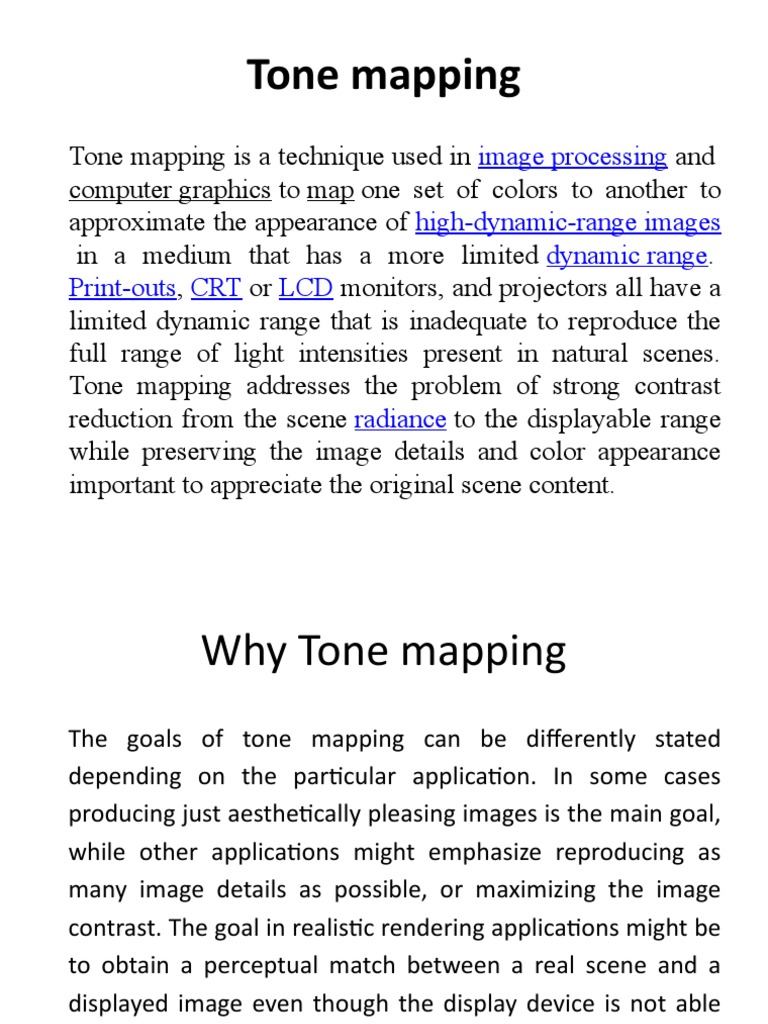 Tone mapping

Tone mapping is a technique used in image processing and computer graphics to map one set of colors to another to approximate the appearance of high-dynamic-range images in a medium that has a more limited dynamic range. Print-outs, CRT or LCD monitors, and projectors all have a limited dynamic range that is inadequate to reproduce the full range of light intensities present in natural scenes. Tone mapping addresses the problem of strong contrast reduction from the scene radiance to the displayable range while preserving the image details and color appearance important to appreciate the original scene content.

Why Tone mapping

The goals of tone mapping can be differently stated depending on the particular application. In some cases producing just aesthetically pleasing images is the main goal, while other applications might emphasize reproducing as many image details as possible, or maximizing the image contrast. The goal in realistic rendering applications might be to obtain a perceptual match between a real scene and a displayed image even though the display device is not able